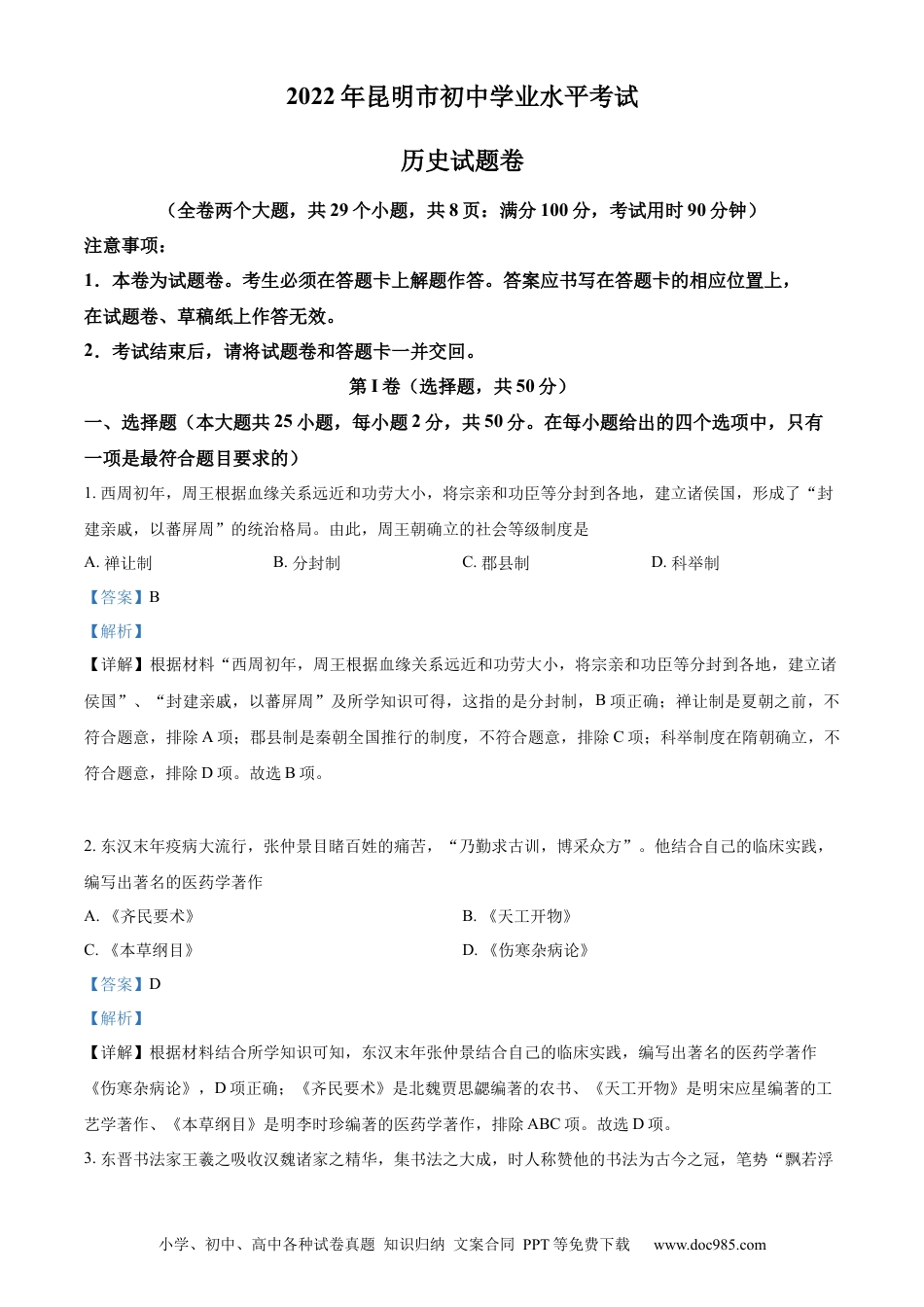 2022年昆明市初中学业水平考试

历史试题卷

（全卷两个大题，共29个小题，共8页：满分100分，考试用时90分钟）

注意事项：

1．本卷为试题卷。考生必须在答题卡上解题作答。答案应书写在答题卡的相应位置上，在试题卷、草稿纸上作答无效。

2．考试结束后，请将试题卷和答题卡一并交回。

第I卷（选择题，共50分）

一、选择题（本大题共25小题，每小题2分，共50分。在每小题给出的四个选项中，只有一项是最符合题目要求的）

1.西周初年，周王根据血缘关系远近和功劳大小，将宗亲和功臣等分封到各地，建立诸侯国，形成了“封建亲戚，以蕃屏周”的统治格局。由此，周王朝确立的社会等级制度是

A.禅让制 B.分封制 C.郡县制 D.科举制

【答案】B

【解析】

【详解】根据材料“西周初年，周王根据血缘关系远近和功劳大小，将宗亲和功臣等分封到各地，建立诸侯国”、“封建亲戚，以蕃屏周”及所学知识可得，这指的是分封制，B项正确；禅让制是夏朝之前，不符合题意，排除A项；郡县制是秦朝全国推行的制度，不符合题意，排除C项；科举制度在隋朝确立，不符合题意，排除D项。故选B项。

2.东汉末年疫病大流行，张仲景目睹百姓的痛苦，“乃勤求古训，博采众方”。他结合自己的临床实践，编写出著名的医药学著作

A.《齐民要术》 B.《天工开物》

C.《本草纲目》 D.《伤寒杂病论》

【答案】D

【解析】

【详解】根据材料结合所学知识可知，东汉末年张仲景结合自己的临床实践，编写出著名的医药学著作《伤寒杂病论》，D项正确；《齐民要术》是北魏贾思勰编著的农书、《天工开物》是明宋应星编著的工艺学著作、《本草纲目》是明李时珍编著的医药学著作，排除ABC项。故选D项。

3.东晋书法家王羲之吸收汉魏诸家之精华，集书法之大成，时人称赞他的书法为古今之冠，笔势“飘若浮

小学、初中、高中各种试卷真题 知识归纳 文案合同 PPT等免费下载 www.doc985.com